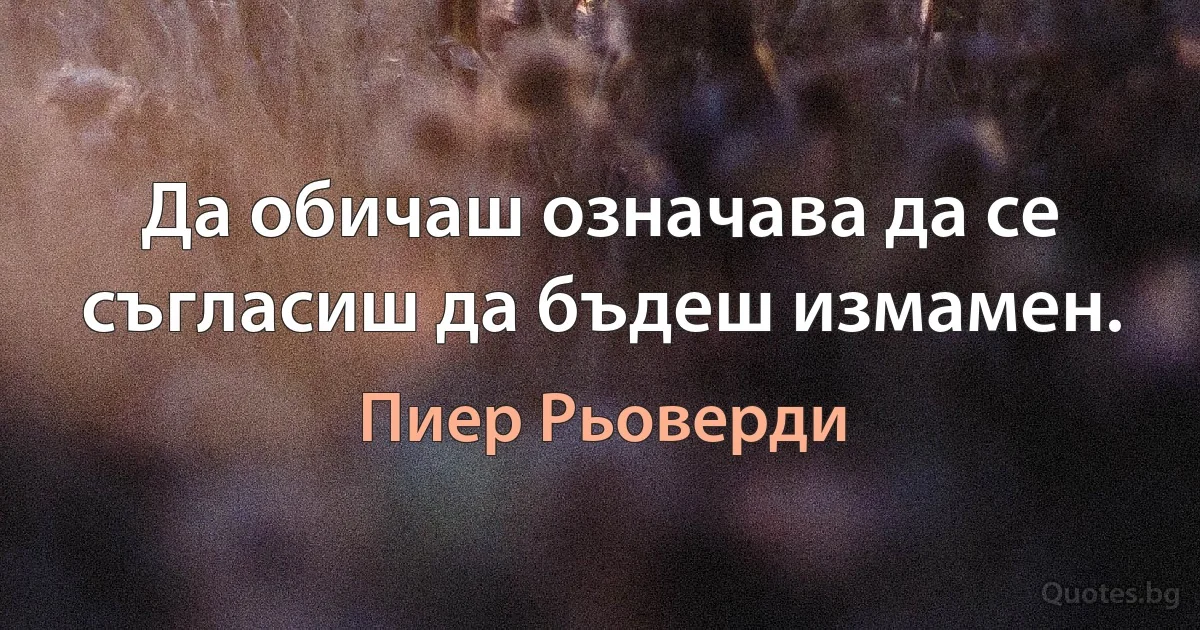 Да обичаш означава да се съгласиш да бъдеш измамен.

Пиер Рьоверди

Quotes.bg